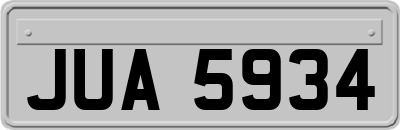 JUA 5934